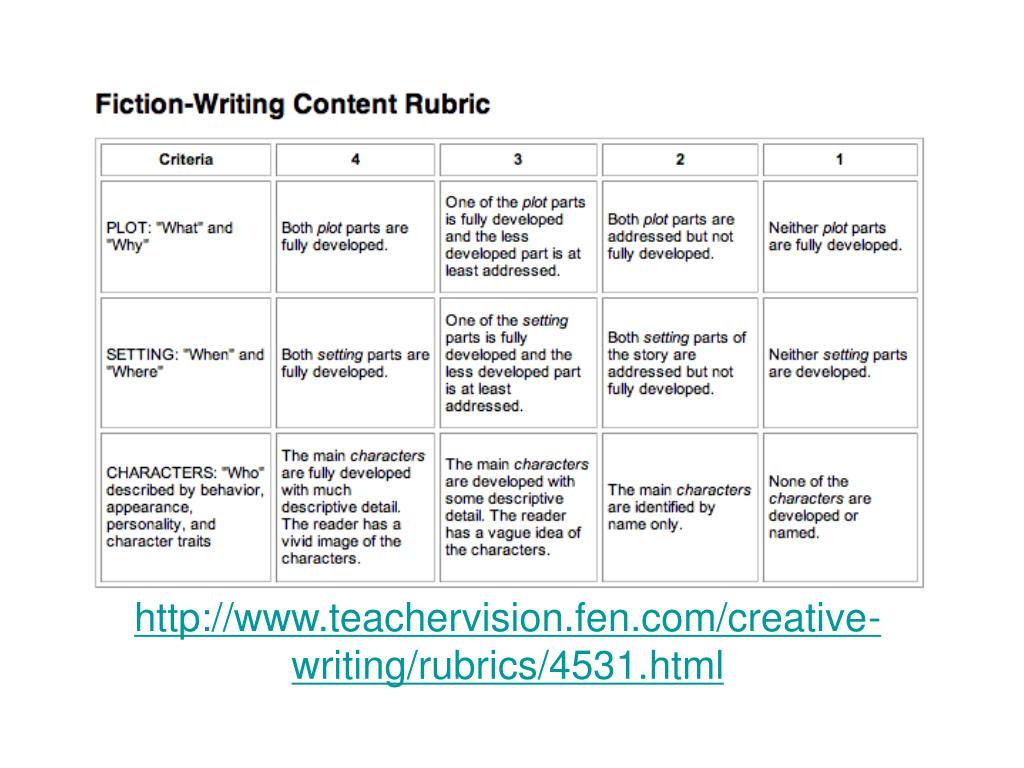 Fiction-Writing Content Rubric

| Criteria | 4 | 3 | 2 | 1 |
|---|---|---|---|---|
| PLOT: "What" and "Why" | Both plot parts are fully developed. | One of the plot parts is fully developed and the less developed part is at least addressed. | Both plot parts are addressed but not fully developed. | Neither plot parts are fully developed. |
| SETTING: "When" and "Where" | Both setting parts are fully developed. | One of the setting parts is fully developed and the less developed part is at least addressed. | Both setting parts of the story are addressed but not fully developed. | Neither setting parts are developed. |
| CHARACTERS: "Who" described by behavior, appearance, personality, and character traits | The main characters are fully developed with much descriptive detail. The reader has a vivid image of the characters. | The main characters are developed with some descriptive detail. The reader has a vague idea of the characters. | The main characters are identified by name only. | None of the characters are developed or named. |

http://www.teachervision.fen.com/creative-writing/rubrics/4531.html